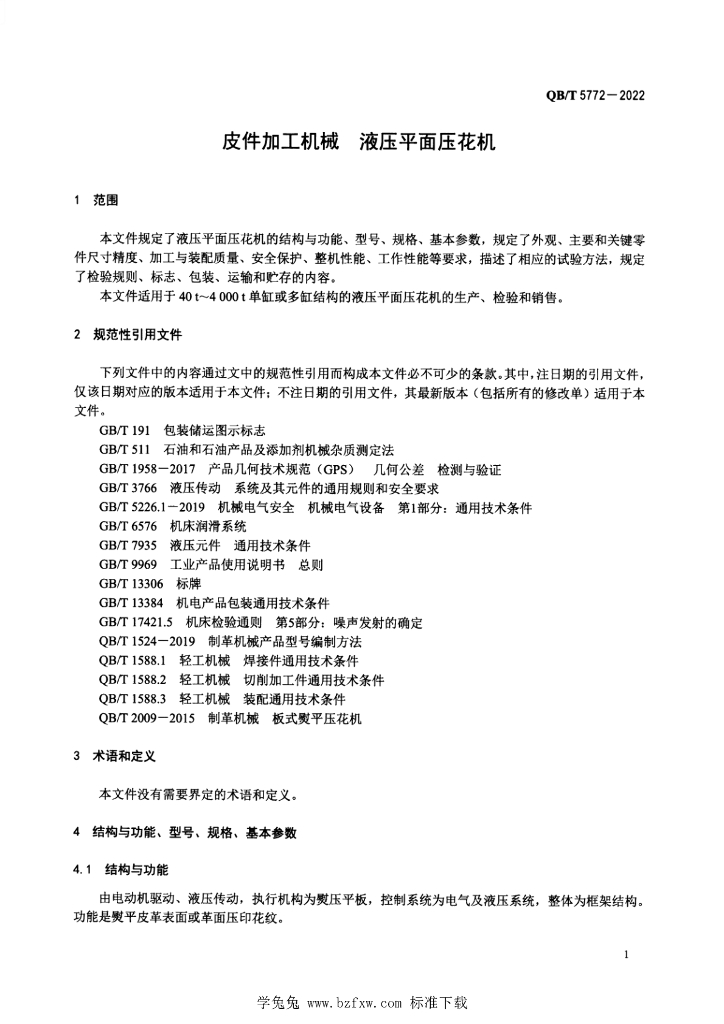 QB/T 5772—2022

皮件加工机械　液压平面压花机

1　范围

本文件规定了液压平面压花机的结构与功能、型号、规格、基本参数，规定了外观、主要和关键零件尺寸精度、加工与装配质量、安全保护、整机性能、工作性能等要求，描述了相应的试验方法，规定了检验规则、标志、包装、运输和贮存的内容。

本文件适用于 40 t～4 000 t 单缸或多缸结构的液压平面压花机的生产、检验和销售。

2　规范性引用文件

下列文件中的内容通过文中的规范性引用而构成本文件必不可少的条款。其中，注日期的引用文件，仅该日期对应的版本适用于本文件；不注日期的引用文件，其最新版本（包括所有的修改单）适用于本文件。

GB/T 191　包装储运图示标志
GB/T 511　石油和石油产品及添加剂机械杂质测定法
GB/T 1958—2017　产品几何技术规范（GPS）　几何公差　检测与验证
GB/T 3766　液压传动　系统及其元件的通用规则和安全要求
GB/T 5226.1—2019　机械电气安全　机械电气设备　第1部分：通用技术条件
GB/T 6576　机床润滑系统
GB/T 7935　液压元件　通用技术条件
GB/T 9969　工业产品使用说明书　总则
GB/T 13306　标牌
GB/T 13384　机电产品包装通用技术条件
GB/T 17421.5　机床检验通则　第5部分：噪声发射的确定
QB/T 1524—2019　制革机械产品型号编制方法
QB/T 1588.1　轻工机械　焊接件通用技术条件
QB/T 1588.2　轻工机械　切削加工件通用技术条件
QB/T 1588.3　轻工机械　装配通用技术条件
QB/T 2009—2015　制革机械　板式熨平压花机

3　术语和定义

本文件没有需要界定的术语和定义。

4　结构与功能、型号、规格、基本参数

4.1　结构与功能

由电动机驱动、液压传动，执行机构为熨压平板，控制系统为电气及液压系统，整体为框架结构。功能是熨平皮革表面或革面压印花纹。

1

学兔兔 www.bzfxw.com 标准下载